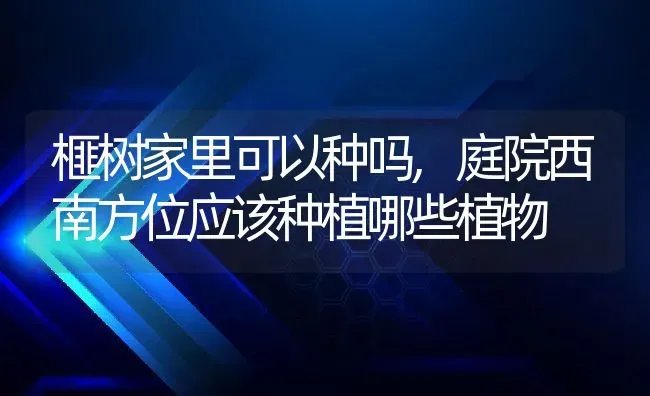 榧树家里可以种吗，庭院西南方位应该种植哪些植物